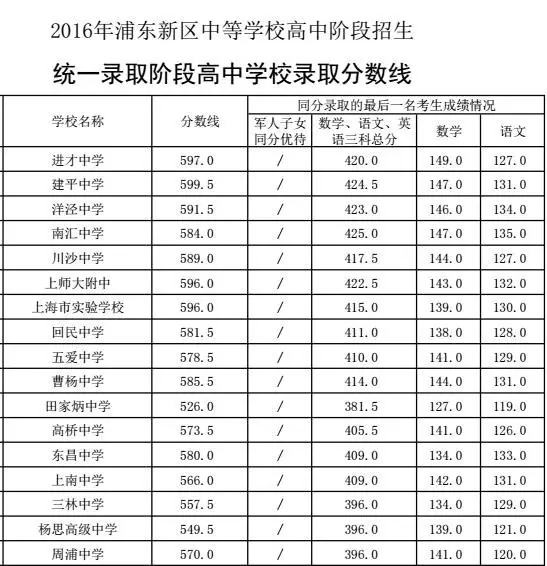 2016年浦东新区中等学校高中阶段招生

统一录取阶段高中学校录取分数线

| 学校名称 | 分数线 | 同分录取的最后一名考生成绩情况 | | | |
|---|---|---|---|---|---|
| | | 军人子女同分优待 | 数学、语文、英语三科总分 | 数学 | 语文 |
| 进才中学 | 597.0 | / | 420.0 | 149.0 | 127.0 |
| 建平中学 | 599.5 | / | 424.5 | 147.0 | 131.0 |
| 洋泾中学 | 591.5 | / | 423.0 | 146.0 | 134.0 |
| 南汇中学 | 584.0 | / | 425.0 | 147.0 | 135.0 |
| 川沙中学 | 589.0 | / | 417.5 | 144.0 | 127.0 |
| 上师大附中 | 596.0 | / | 422.5 | 143.0 | 132.0 |
| 上海市实验学校 | 596.0 | / | 415.0 | 139.0 | 130.0 |
| 回民中学 | 581.5 | / | 411.0 | 138.0 | 128.0 |
| 五爱中学 | 578.5 | / | 410.0 | 141.0 | 129.0 |
| 曹杨中学 | 585.5 | / | 414.0 | 144.0 | 131.0 |
| 田家炳中学 | 526.0 | / | 381.5 | 127.0 | 119.0 |
| 高桥中学 | 573.5 | / | 405.5 | 141.0 | 126.0 |
| 东昌中学 | 580.0 | / | 409.0 | 134.0 | 133.0 |
| 上南中学 | 566.0 | / | 409.0 | 142.0 | 131.0 |
| 三林中学 | 557.5 | / | 396.0 | 134.0 | 129.0 |
| 杨思高级中学 | 549.5 | / | 396.0 | 139.0 | 121.0 |
| 周浦中学 | 570.0 | / | 396.0 | 141.0 | 120.0 |